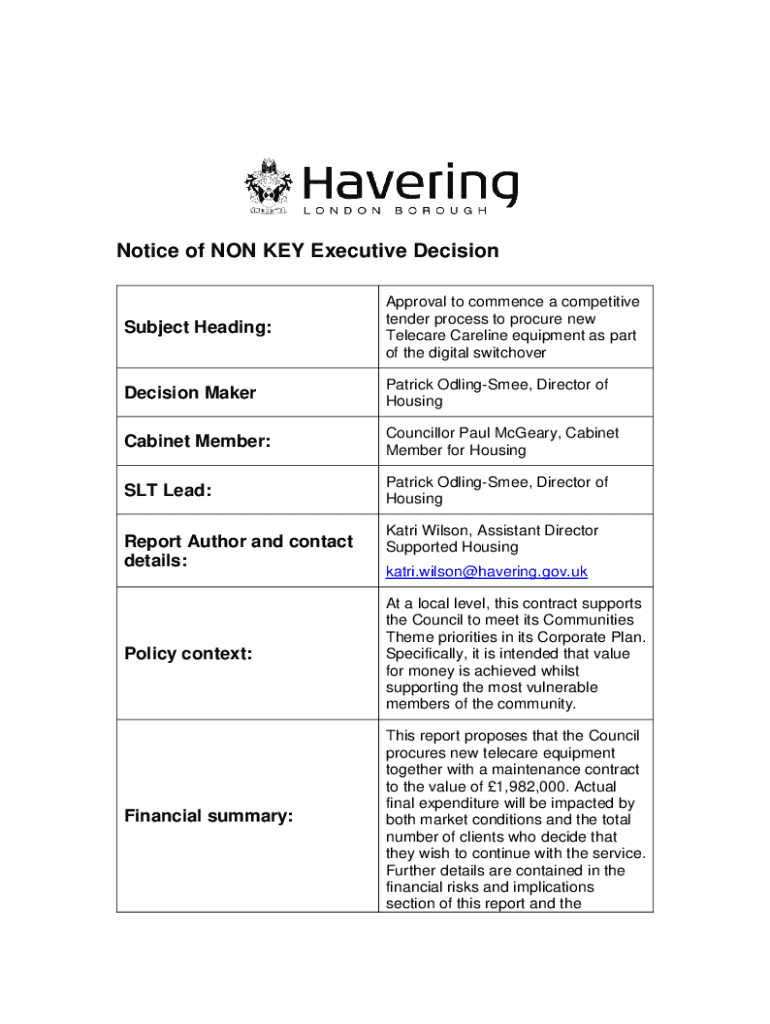 Havering
LONDON BOROUGH

Notice of NON KEY Executive Decision

| | |
|---|---|
| Subject Heading: | Approval to commence a competitive tender process to procure new Telecare Careline equipment as part of the digital switchover |
| Decision Maker | Patrick Odling-Smee, Director of Housing |
| Cabinet Member: | Councillor Paul McGeary, Cabinet Member for Housing |
| SLT Lead: | Patrick Odling-Smee, Director of Housing |
| Report Author and contact details: | Katri Wilson, Assistant Director Supported Housing katri.wilson@havering.gov.uk |
| Policy context: | At a local level, this contract supports the Council to meet its Communities Theme priorities in its Corporate Plan. Specifically, it is intended that value for money is achieved whilst supporting the most vulnerable members of the community. |
| Financial summary: | This report proposes that the Council procures new telecare equipment together with a maintenance contract to the value of £1,982,000. Actual final expenditure will be impacted by both market conditions and the total number of clients who decide that they wish to continue with the service. Further details are contained in the financial risks and implications section of this report and the |